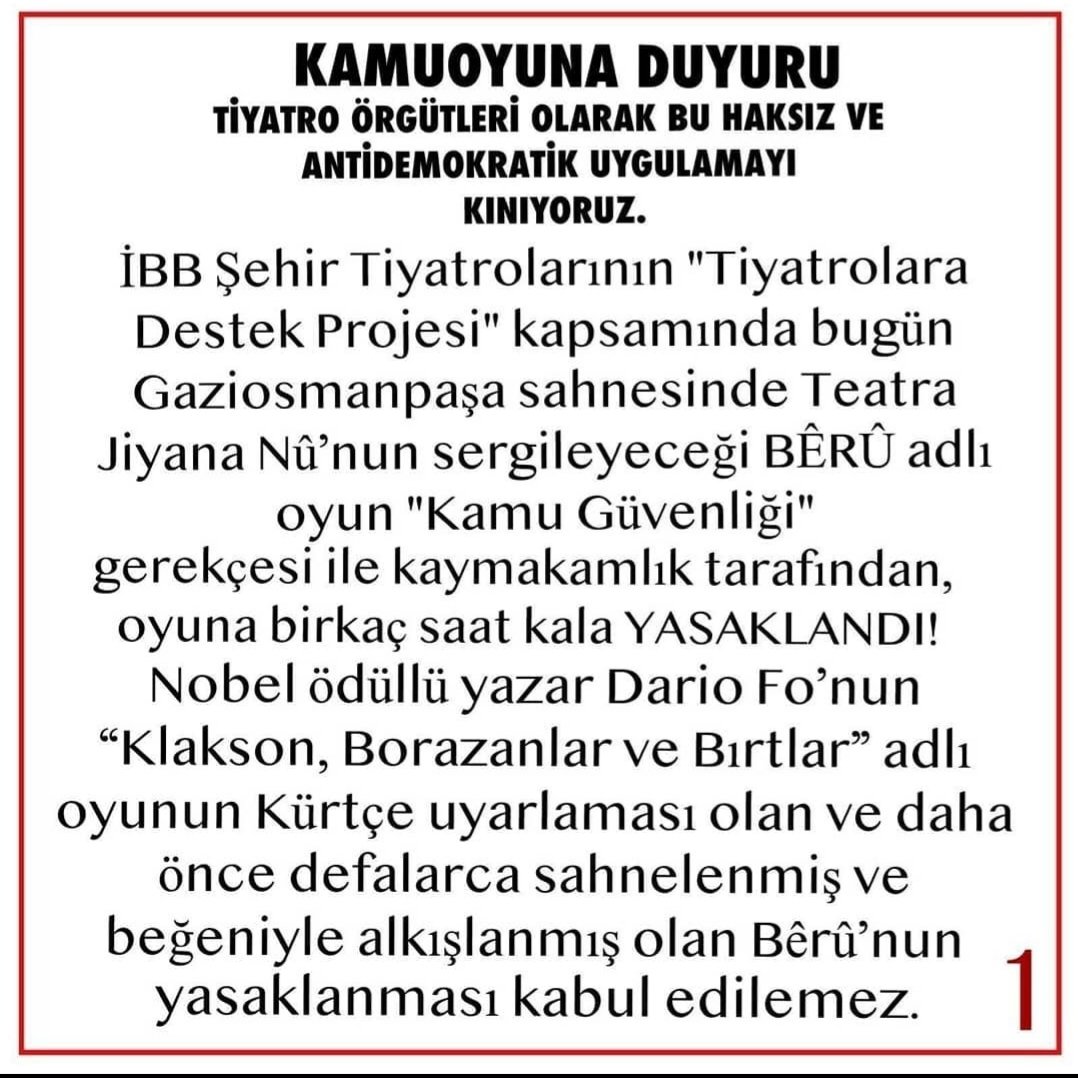 KAMUOYUNA DUYURU
TİYATRO ÖRGÜTLERİ OLARAK BU HAKSIZ VE ANTİDEMOKRATİK UYGULAMAYI KINIYORUZ.

İBB Şehir Tiyatrolarının "Tiyatrolara Destek Projesi" kapsamında bugün Gaziosmanpaşa sahnesinde Teatra Jiyana Nû'nun sergileyeceği BÊRÛ adlı oyun "Kamu Güvenliği" gerekçesi ile kaymakamlık tarafından, oyuna birkaç saat kala YASAKLANDI! Nobel ödüllü yazar Dario Fo'nun "Klakson, Borazanlar ve Bırtlar" adlı oyunun Kürtçe uyarlaması olan ve daha önce defalarca sahnelenmiş ve beğeniyle alkışlanmış olan Bêrû'nun yasaklanması kabul edilemez.

1